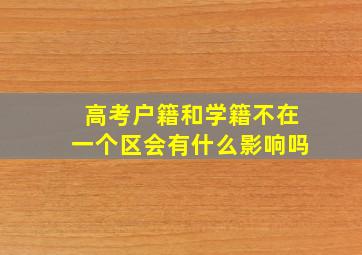 高考户籍和学籍不在一个区会有什么影响吗